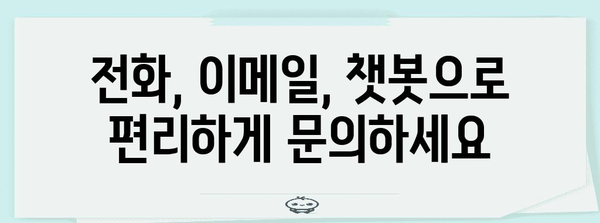 전화, 이메일, 챗봇으로 편리하게 문의하세요